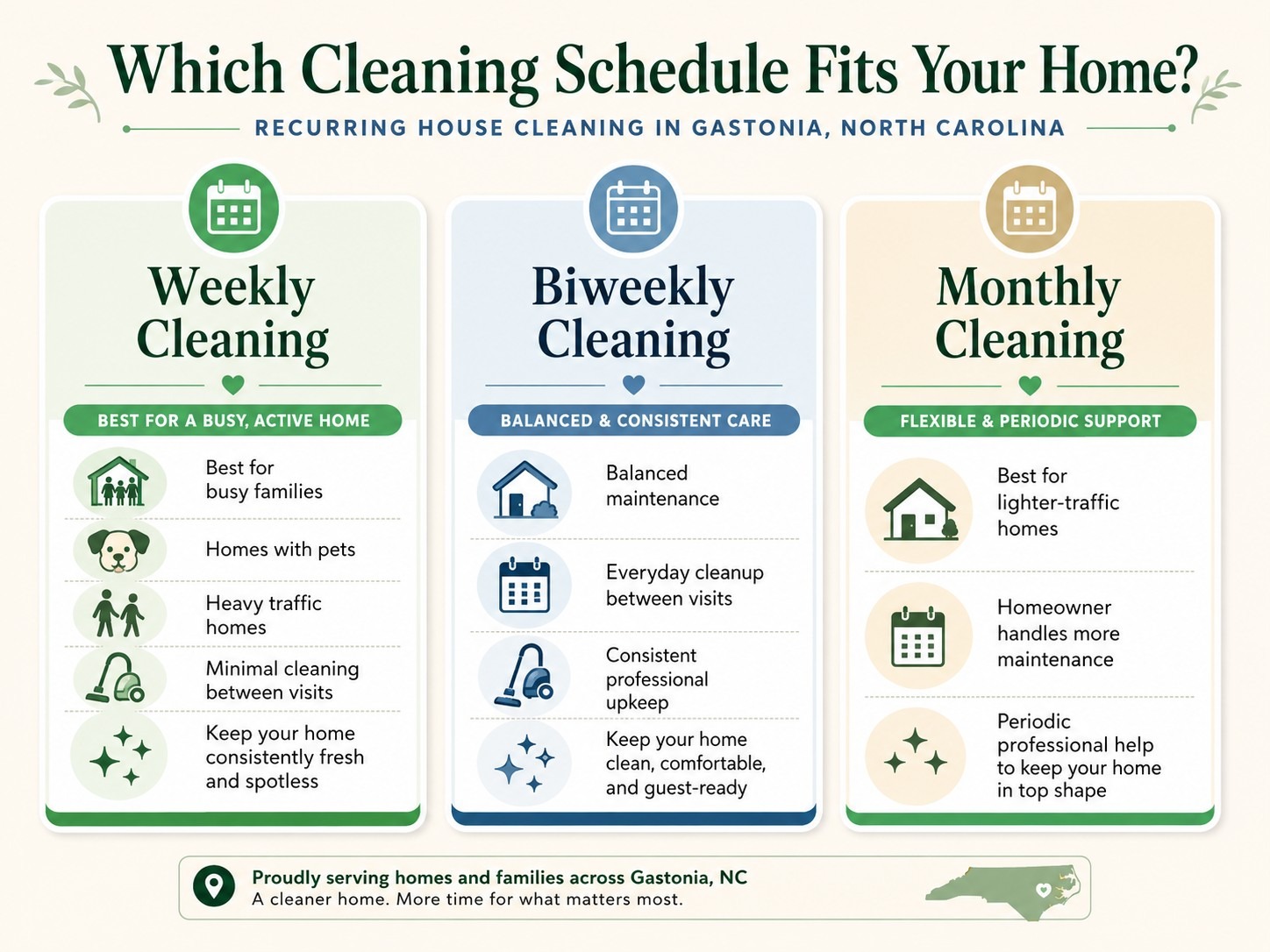 Which Cleaning Schedule Fits Your Home?

RECURRING HOUSE CLEANING IN GASTONIA, NORTH CAROLINA

Weekly Cleaning

BEST FOR A BUSY, ACTIVE HOME

Best for busy families

Homes with pets

Heavy traffic homes

Minimal cleaning between visits

Keep your home consistently fresh and spotless

Biweekly Cleaning

BALANCED & CONSISTENT CARE

Balanced maintenance

Everyday cleanup between visits

Consistent professional upkeep

Keep your home clean, comfortable, and guest-ready

Monthly Cleaning

FLEXIBLE & PERIODIC SUPPORT

Best for lighter-traffic homes

Homeowner handles more maintenance

Periodic professional help to keep your home in top shape

Proudly serving homes and families across Gastonia, NC
A cleaner home. More time for what matters most.